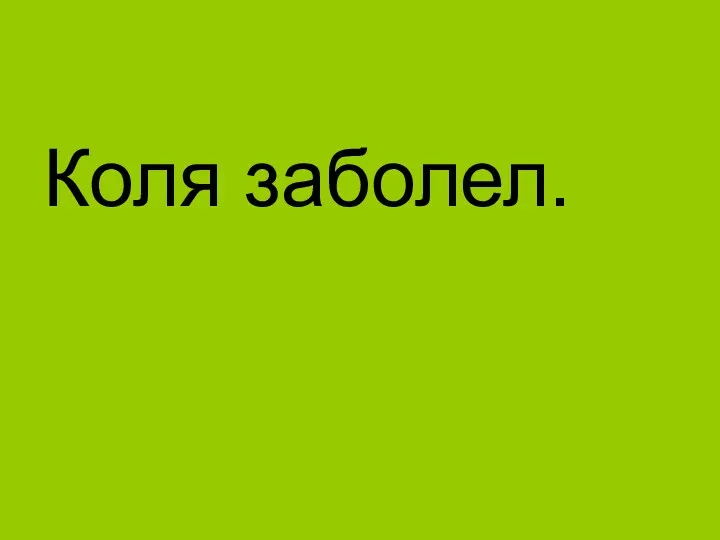 Коля заболел.